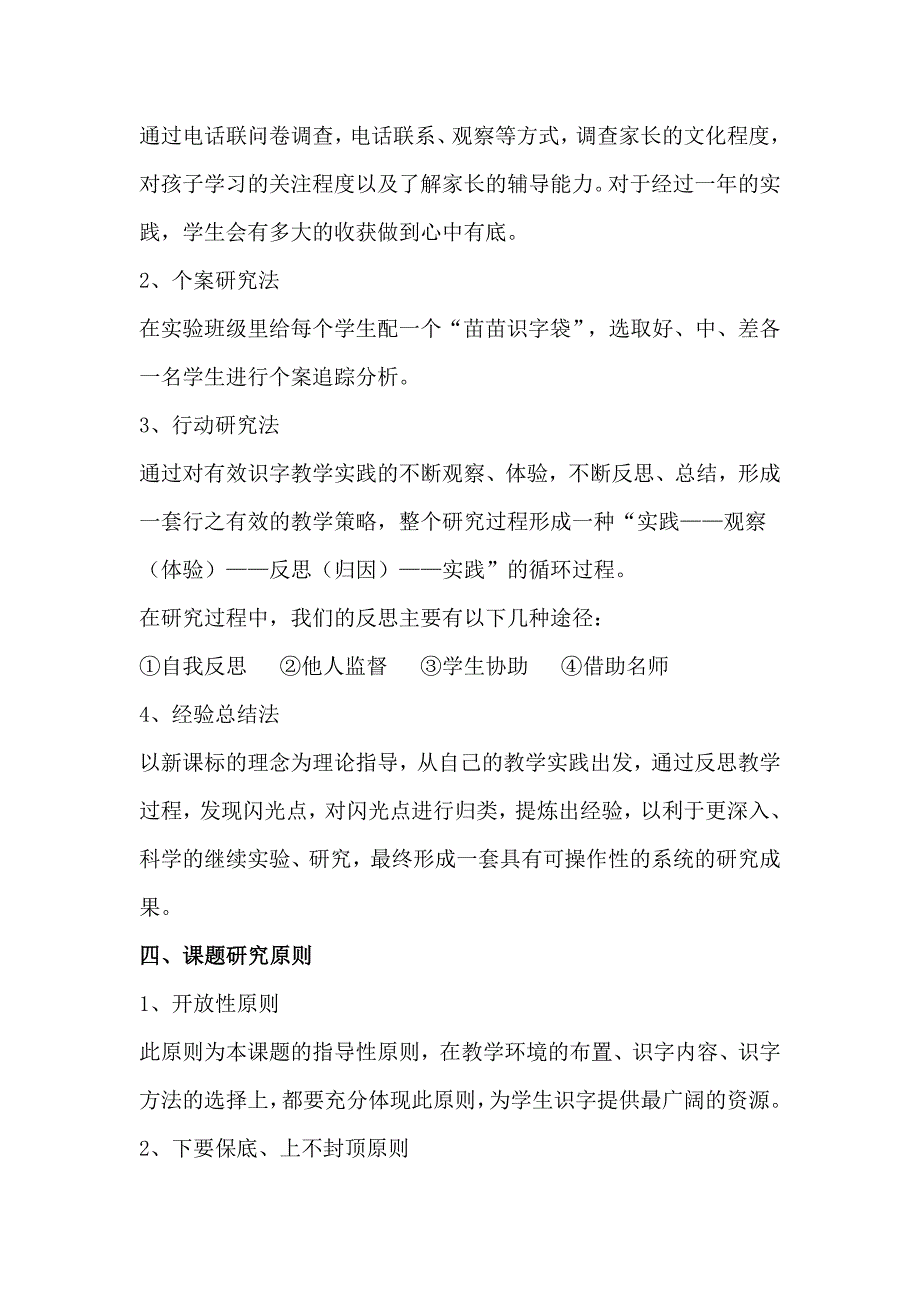 通过电话联问卷调查，电话联系、观察等方式，调查家长的文化程度，对孩子学习的关注程度以及了解家长的辅导能力。对于经过一年的实践，学生会有多大的收获做到心中有底。

2、个案研究法

在实验班级里给每个学生配一个“苗苗识字袋”，选取好、中、差各一名学生进行个案追踪分析。

3、行动研究法

通过对有效识字教学实践的不断观察、体验，不断反思、总结，形成一套行之有效的教学策略，整个研究过程形成一种“实践——观察（体验）——反思（归因）——实践”的循环过程。

在研究过程中，我们的反思主要有以下几种途径：

①自我反思　②他人监督　③学生协助　④借助名师

4、经验总结法

以新课标的理念为理论指导，从自己的教学实践出发，通过反思教学过程，发现闪光点，对闪光点进行归类，提炼出经验，以利于更深入、科学的继续实验、研究，最终形成一套具有可操作性的系统的研究成果。

四、课题研究原则

1、开放性原则

此原则为本课题的指导性原则，在教学环境的布置、识字内容、识字方法的选择上，都要充分体现此原则，为学生识字提供最广阔的资源。

2、下要保底、上不封顶原则